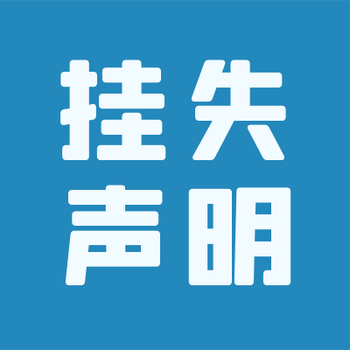 挂失
声明